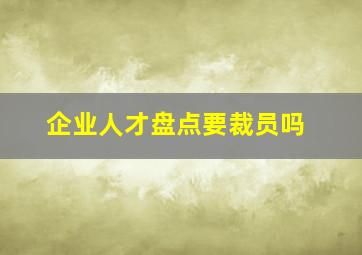 企业人才盘点要裁员吗